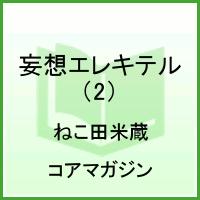 妄想エレキテル
(2)

ねこ田米蔵

コアマガジン